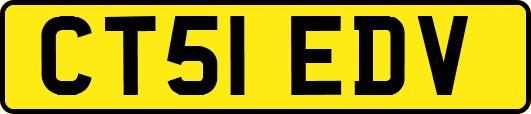 CT51 EDV